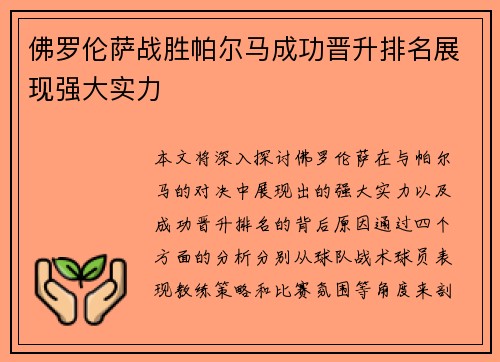 佛罗伦萨战胜帕尔马成功晋升排名展现强大实力

本文将深入探讨佛罗伦萨在与帕尔马的对决中展现出的强大实力以及成功晋升排名的背后原因通过四个方面的分析分别从球队战术球员表现教练策略和比赛氛围等角度来剖